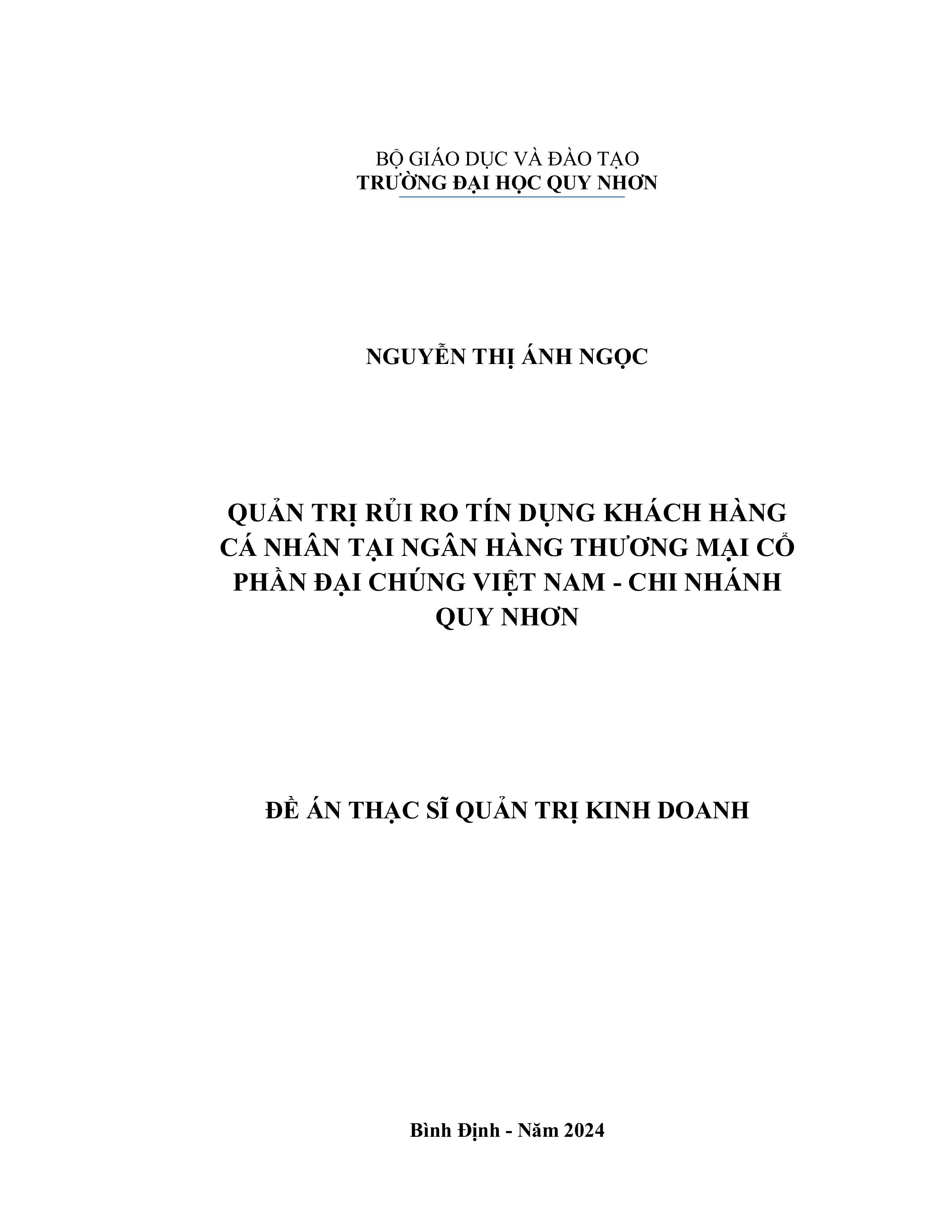 BỘ GIÁO DỤC VÀ ĐÀO TẠO
TRƯỜNG ĐẠI HỌC QUY NHƠN

NGUYỄN THỊ ÁNH NGỌC

QUẢN TRỊ RỦI RO TÍN DỤNG KHÁCH HÀNG CÁ NHÂN TẠI NGÂN HÀNG THƯƠNG MẠI CỔ PHẦN ĐẠI CHÚNG VIỆT NAM - CHI NHÁNH QUY NHƠN

ĐỀ ÁN THẠC SĨ QUẢN TRỊ KINH DOANH

Bình Định - Năm 2024